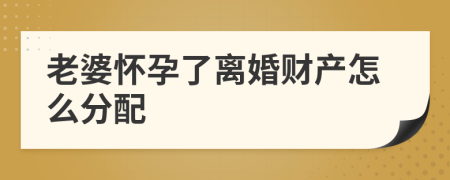 老婆怀孕了离婚财产怎么分配